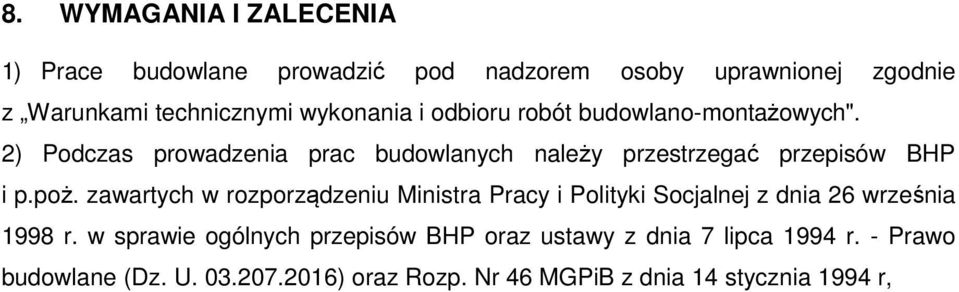 8. WYMAGANIA I ZALECENIA

1) Prace budowlane prowadzić pod nadzorem osoby uprawnionej zgodnie z „Warunkami technicznymi wykonania i odbioru robót budowlano-montażowych".

2) Podczas prowadzenia prac budowlanych należy przestrzegać przepisów BHP i p.poż. zawartych w rozporządzeniu Ministra Pracy i Polityki Socjalnej z dnia 26 września 1998 r. w sprawie ogólnych przepisów BHP oraz ustawy z dnia 7 lipca 1994 r. - Prawo budowlane (Dz. U. 03.207.2016) oraz Rozp. Nr 46 MGPiB z dnia 14 stycznia 1994 r,